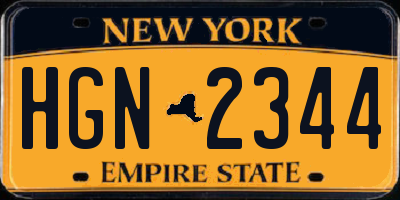 NEW YORK

HGN 2344

EMPIRE STATE